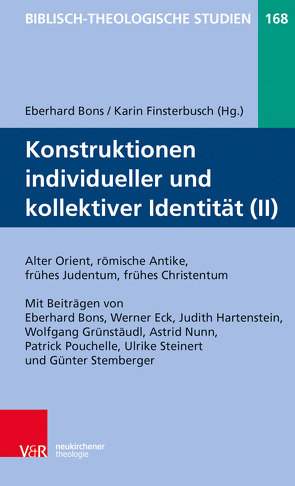 BIBLISCH-THEOLOGISCHE STUDIEN 168

Eberhard Bons / Karin Finsterbusch (Hg.)

Konstruktionen individueller und kollektiver Identität (II)

Alter Orient, römische Antike, frühes Judentum, frühes Christentum

Mit Beiträgen von Eberhard Bons, Werner Eck, Judith Hartenstein, Wolfgang Grünstäudl, Astrid Nunn, Patrick Pouchelle, Ulrike Steinert und Günter Stemberger

V&R neukirchener theologie